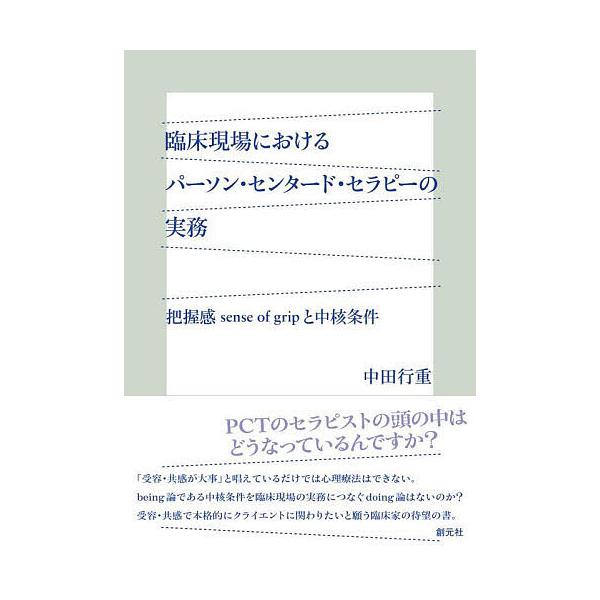 臨床現場における
パーソン・センタード・セラピーの
実務

把握感 sense of grip と中核条件

中田行重

PCTのセラピストの頭の中は
どうなっているんですか？

「受容・共感が大事」と唱えているだけでは心理療法はできない。
being 論である中核条件を臨床現場の実務につなぐ doing 論はないのか？
受容・共感で本格的にクライエントに関わりたいと願う臨床家の待望の書。

創元社